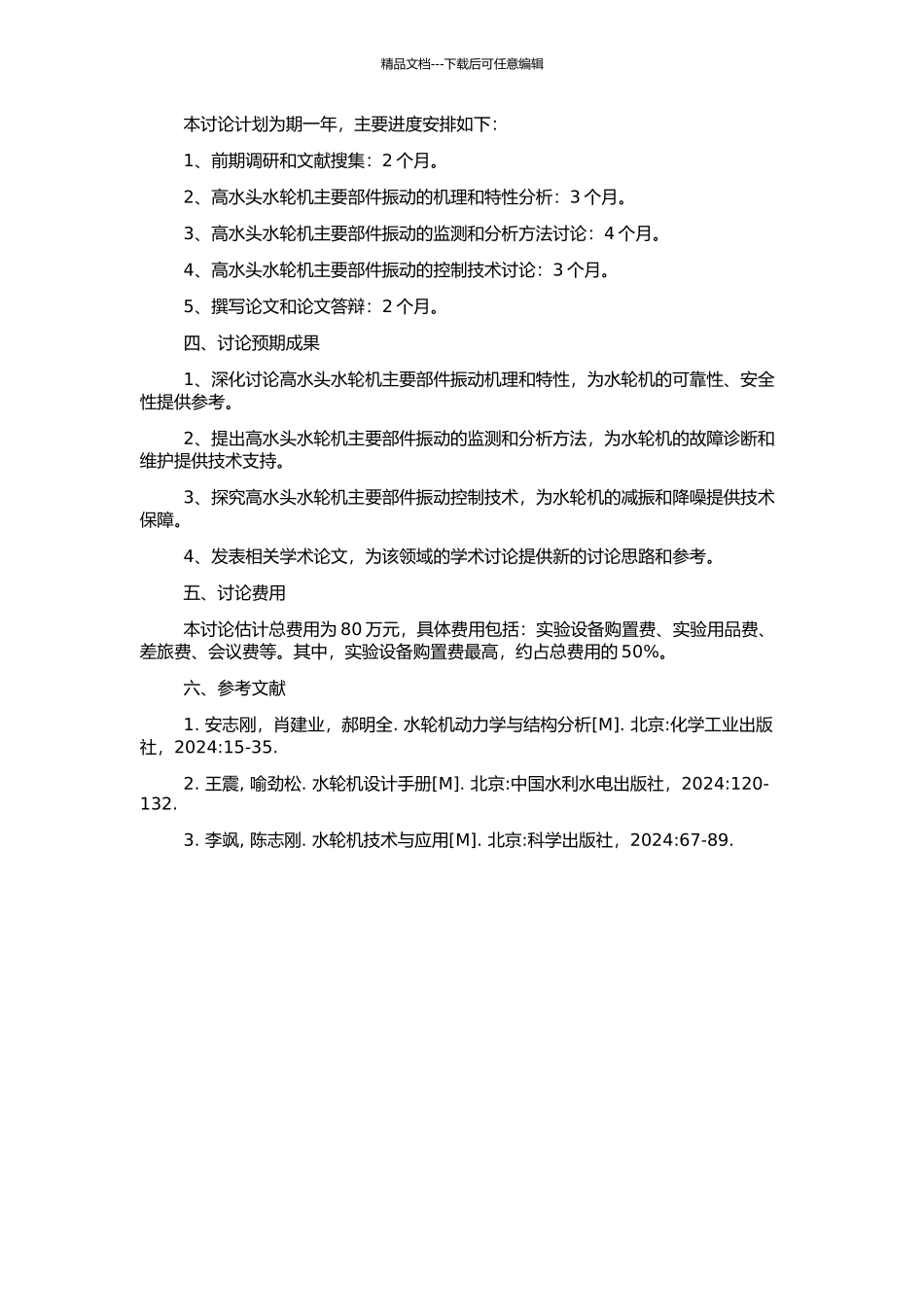 精品文档---下载后可任意编辑

本讨论计划为期一年，主要进度安排如下：

1、前期调研和文献搜集：2 个月。

2、高水头水轮机主要部件振动的机理和特性分析：3 个月。

3、高水头水轮机主要部件振动的监测和分析方法讨论：4 个月。

4、高水头水轮机主要部件振动的控制技术讨论：3 个月。

5、撰写论文和论文答辩：2 个月。

四、讨论预期成果

1、深化讨论高水头水轮机主要部件振动机理和特性，为水轮机的可靠性、安全性提供参考。

2、提出高水头水轮机主要部件振动的监测和分析方法，为水轮机的故障诊断和维护提供技术支持。

3、探究高水头水轮机主要部件振动控制技术，为水轮机的减振和降噪提供技术保障。

4、发表相关学术论文，为该领域的学术讨论提供新的讨论思路和参考。

五、讨论费用

本讨论估计总费用为 80 万元，具体费用包括：实验设备购置费、实验用品费、差旅费、会议费等。其中，实验设备购置费最高，约占总费用的 50%。

六、参考文献

1. 安志刚，肖建业，郝明全. 水轮机动力学与结构分析[M]. 北京:化学工业出版社，2024:15-35.

2. 王震, 喻劲松. 水轮机设计手册[M]. 北京:中国水利水电出版社，2024:120-132.

3. 李飒, 陈志刚. 水轮机技术与应用[M]. 北京:科学出版社，2024:67-89.